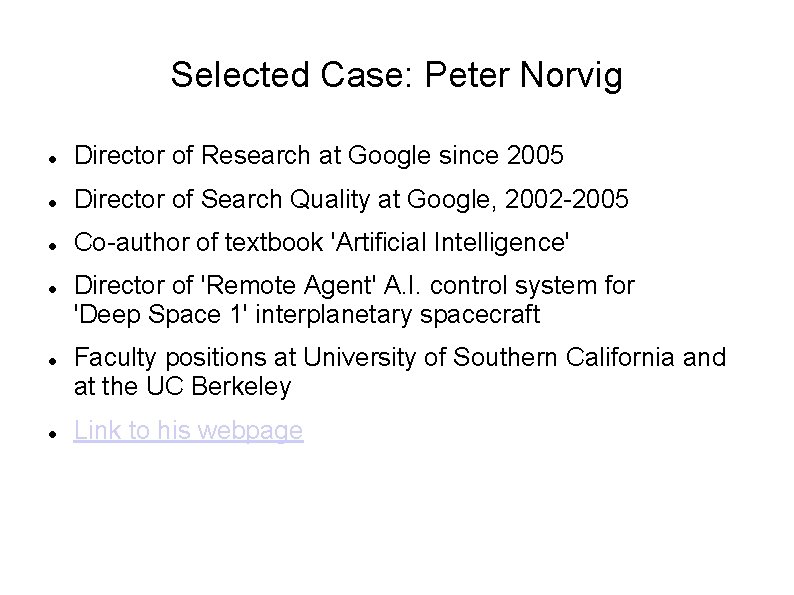 Selected Case: Peter Norvig

- Director of Research at Google since 2005
- Director of Search Quality at Google, 2002-2005
- Co-author of textbook 'Artificial Intelligence'
- Director of 'Remote Agent' A.I. control system for 'Deep Space 1' interplanetary spacecraft
- Faculty positions at University of Southern California and at the UC Berkeley
- Link to his webpage